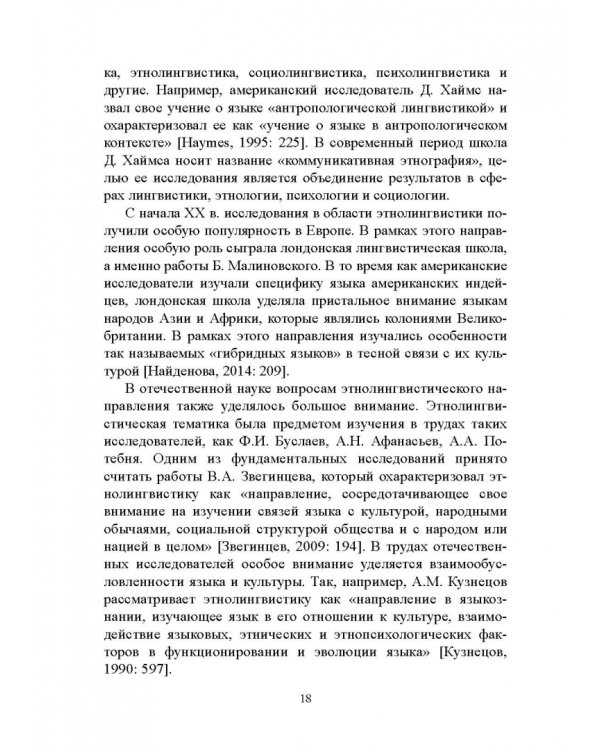 ка, этнолингвистика, социолингвистика, психолингвистика и другие. Например, американский исследователь Д. Хаймс назвал свое учение о языке «антропологической лингвистикой» и охарактеризовал ее как «учение о языке в антропологическом контексте» [Haymes, 1995: 225]. В современный период школа Д. Хаймса носит название «коммуникативная этнография», целью ее исследования является объединение результатов в сферах лингвистики, этнологии, психологии и социологии.

С начала XX в. исследования в области этнолингвистики получили особую популярность в Европе. В рамках этого направления особую роль сыграла лондонская лингвистическая школа, а именно работы Б. Малиновского. В то время как американские исследователи изучали специфику языка американских индейцев, лондонская школа уделяла пристальное внимание языкам народов Азии и Африки, которые являлись колониями Великобритании. В рамках этого направления изучались особенности так называемых «гибридных языков» в тесной связи с их культурой [Найденова, 2014: 209].

В отечественной науке вопросам этнолингвистического направления также уделялось большое внимание. Этнолингвистическая тематика была предметом изучения в трудах таких исследователей, как Ф.И. Буслаев, А.Н. Афанасьев, А.А. Потебня. Одним из фундаментальных исследований принято считать работы В.А. Звегинцева, который охарактеризовал этнолингвистику как «направление, сосредотачивающее свое внимание на изучении связей языка с культурой, народными обычаями, социальной структурой общества и с народом или нацией в целом» [Звегинцев, 2009: 194]. В трудах отечественных исследователей особое внимание уделяется взаимообусловленности языка и культуры. Так, например, А.М. Кузнецов рассматривает этнолингвистику как «направление в языкознании, изучающее язык в его отношении к культуре, взаимодействие языковых, этнических и этнопсихологических факторов в функционировании и эволюции языка» [Кузнецов, 1990: 597].

18